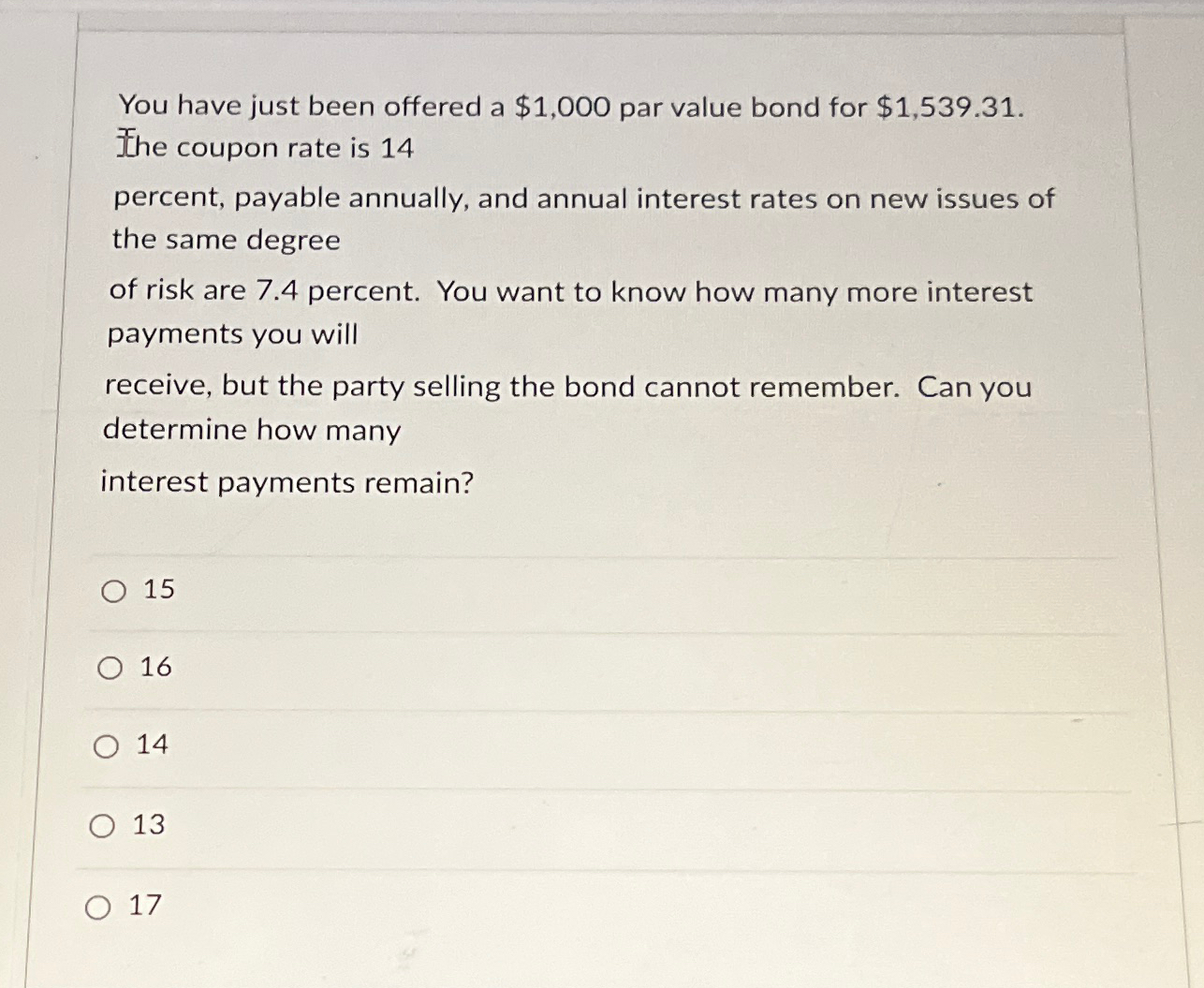 You have just been offered a \$1,000 par value bond for \$1,539.31. The coupon rate is 14

percent, payable annually, and annual interest rates on new issues of the same degree

of risk are 7.4 percent. You want to know how many more interest payments you will

receive, but the party selling the bond cannot remember. Can you determine how many

interest payments remain?

15

16

14

13

17